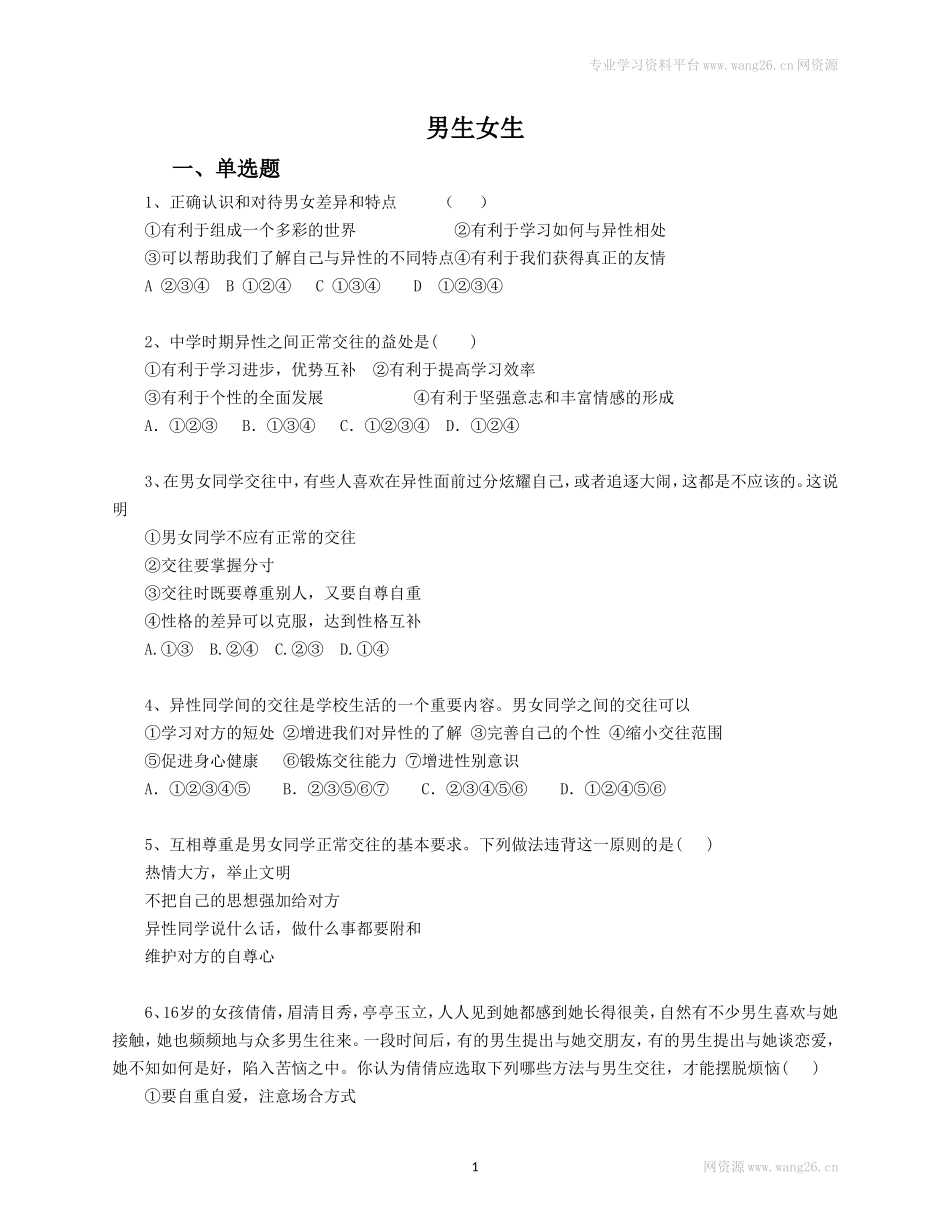 专业学习资料平台www.wang26.cn网资源

男生女生

一、单选题

1、正确认识和对待男女差异和特点 （ ）
①有利于组成一个多彩的世界 ②有利于学习如何与异性相处
③可以帮助我们了解自己与异性的不同特点④有利于我们获得真正的友情
A ②③④ B ①②④ C ①③④ D ①②③④

2、中学时期异性之间正常交往的益处是( )
①有利于学习进步，优势互补 ②有利于提高学习效率
③有利于个性的全面发展 ④有利于坚强意志和丰富情感的形成
A. ①②③ B. ①③④ C. ①②③④ D. ①②④

3、在男女同学交往中，有些人喜欢在异性面前过分炫耀自己，或者追逐大闹，这都是不应该的。这说明
①男女同学不应有正常的交往
②交往要掌握分寸
③交往时既要尊重别人，又要自尊自重
④性格的差异可以克服，达到性格互补
A.①③ B.②④ C.②③ D.①④

4、异性同学间的交往是学校生活的一个重要内容。男女同学之间的交往可以
①学习对方的短处 ②增进我们对异性的了解 ③完善自己的个性 ④缩小交往范围
⑤促进身心健康 ⑥锻炼交往能力 ⑦增进性别意识
A. ①②③④⑤ B. ②③⑤⑥⑦ C. ②③④⑤⑥ D. ①②④⑤⑥

5、互相尊重是男女同学正常交往的基本要求。下列做法违背这一原则的是( )
热情大方，举止文明
不把自己的思想强加给对方
异性同学说什么话，做什么事都要附和
维护对方的自尊心

6、16岁的女孩倩倩，眉清目秀，亭亭玉立，人人见到她都感到她长得很美，自然有不少男生喜欢与她接触，她也频频地与众多男生往来。一段时间后，有的男生提出与她交朋友，有的男生提出与她谈恋爱，她不知如何是好，陷入苦恼之中。你认为倩倩应选取下列哪些方法与男生交往，才能摆脱烦恼( )
①要自重自爱，注意场合方式

1

网资源www.wang26.cn